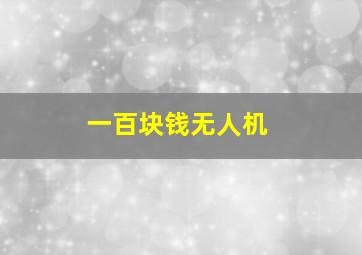 一百块钱无人机